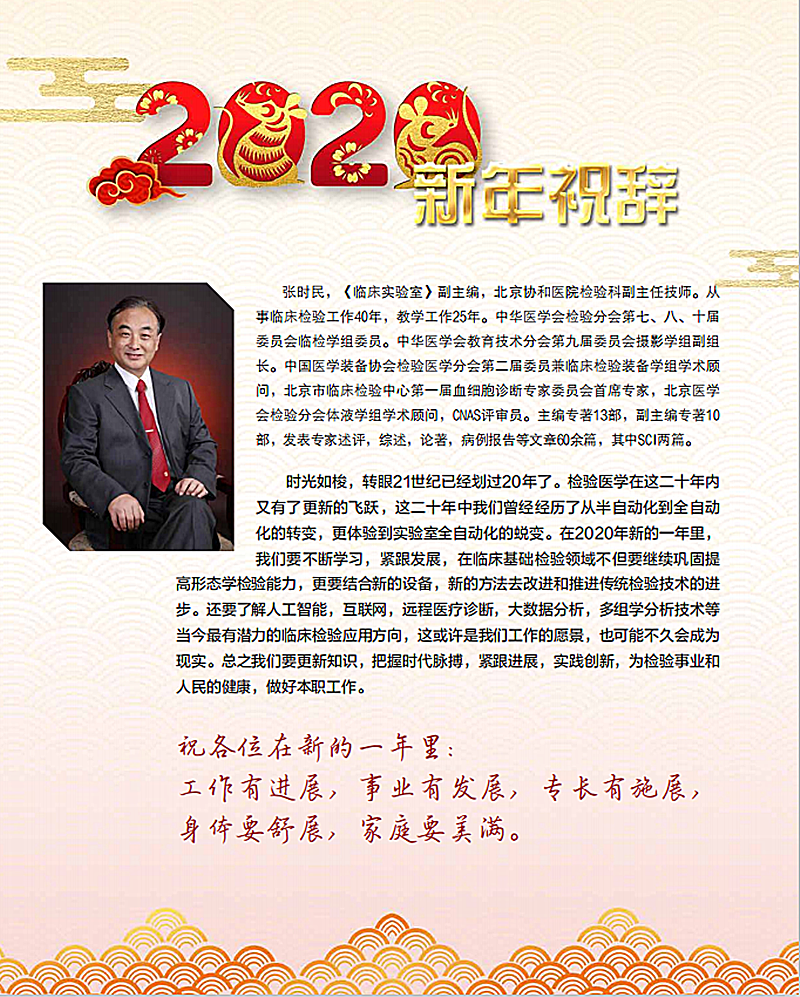 2020 新年祝辞

张时民，《临床实验室》副主编，北京协和医院检验科副主任技师。从事临床检验工作40年，教学工作25年。中华医学会检验分会第七、八、十届委员会临检学组委员。中华医学会教育技术分会第九届委员会摄影学组副组长。中国医学装备协会检验医学分会第二届委员兼临床检验装备学组学术顾问，北京市临床检验中心第一届血细胞诊断专家委员会首席专家，北京医学会检验分会体液学组学术顾问，CNAS评审员。主编专著13部，副主编专著10部，发表专家述评，综述，论著，病例报告等文章60余篇，其中SCI两篇。

时光如梭，转眼21世纪已经划过20年了。检验医学在这二十年内又有了更新的飞跃，这二十年中我们曾经经历了从半自动化到全自动化的转变，更体验到实验室全自动化的蜕变。在2020年新的一年里，我们要不断学习，紧跟发展，在临床基础检验领域不但要继续巩固提高形态学检验能力，更要结合新的设备，新的方法去改进和推进传统检验技术的进步。还要了解人工智能，互联网，远程医疗诊断，大数据分析，多组学分析技术等当今最有潜力的临床检验应用方向，这或许是我们工作的愿景，也可能不久会成为现实。总之我们要更新知识，把握时代脉搏，紧跟进展，实践创新，为检验事业和人民的健康，做好本职工作。

祝各位在新的一年里：
工作有进展，事业有发展，专长有施展，
身体要舒展，家庭要美满。